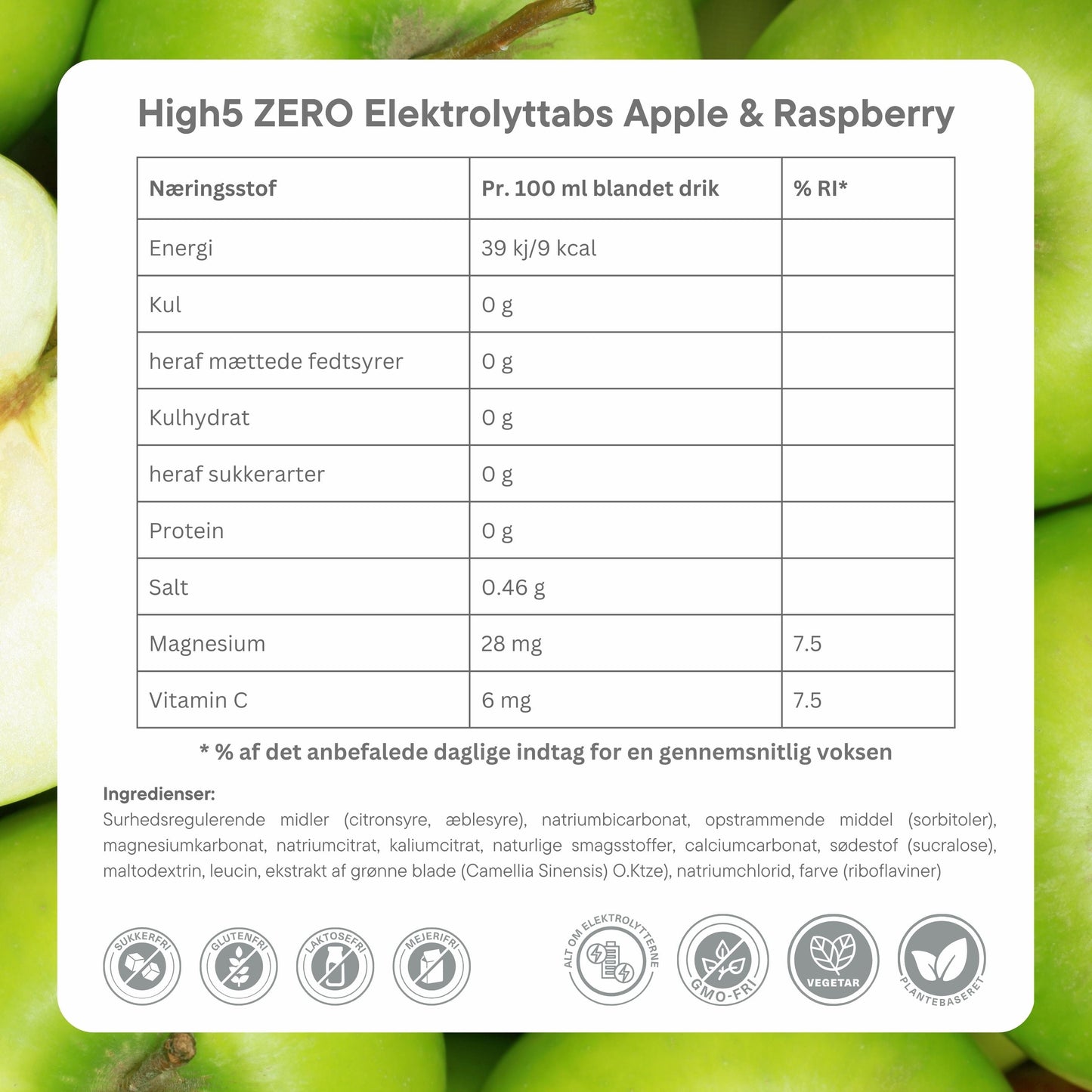 High5 ZERO Elektrolyttabs Apple & Raspberry

| Næringsstof | Pr. 100 ml blandet drik | % RI* |
|---|---|---|
| Energi | 39 kj/9 kcal | |
| Kul | 0 g | |
| heraf mættede fedtsyrer | 0 g | |
| Kulhydrat | 0 g | |
| heraf sukkerarter | 0 g | |
| Protein | 0 g | |
| Salt | 0.46 g | |
| Magnesium | 28 mg | 7.5 |
| Vitamin C | 6 mg | 7.5 |

* % af det anbefalede daglige indtag for en gennemsnitlig voksen

Ingredienser:
Surhedsregulerende midler (citronsyre, æblesyre), natriumbicarbonat, opstrammende middel (sorbitoler), magnesiumkarbonat, natriumcitrat, kaliumcitrat, naturlige smagsstoffer, calciumcarbonat, sødestof (sucralose), maltodextrin, leucin, ekstrakt af grønne blade (Camellia Sinensis) O.Ktze), natriumchlorid, farve (riboflaviner)

SUKKERFRI GLUTENFRI LAKTOSEFRI MEJERIFRI ALT OM ELEKTROLYTTERNE GMO-FRI VEGETAR PLANTEBASERET